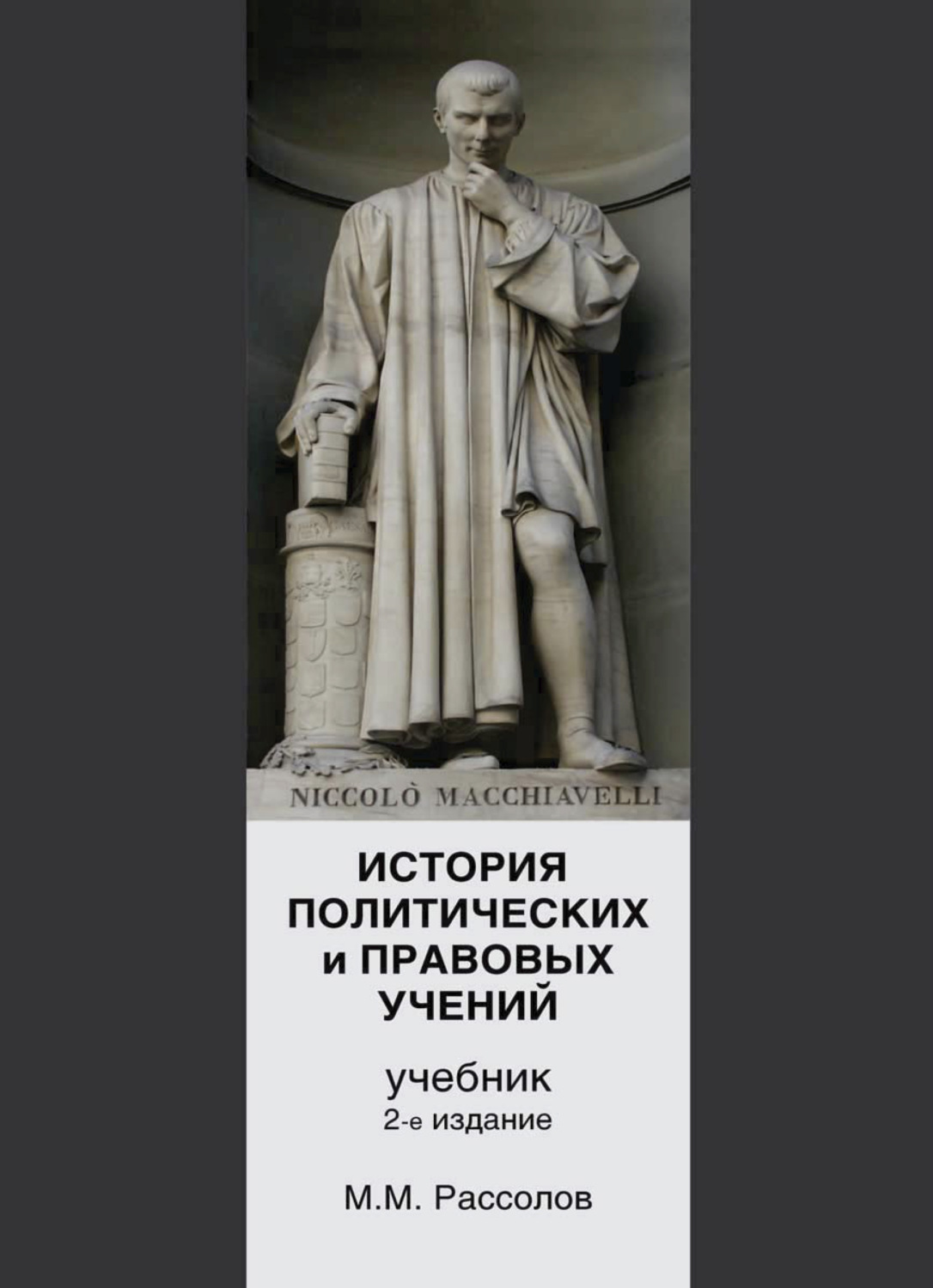 NICCOLÒ MACCHIAVELLI

ИСТОРИЯ ПОЛИТИЧЕСКИХ и ПРАВОВЫХ УЧЕНИЙ

учебник
2-е издание

М.М. Рассолов